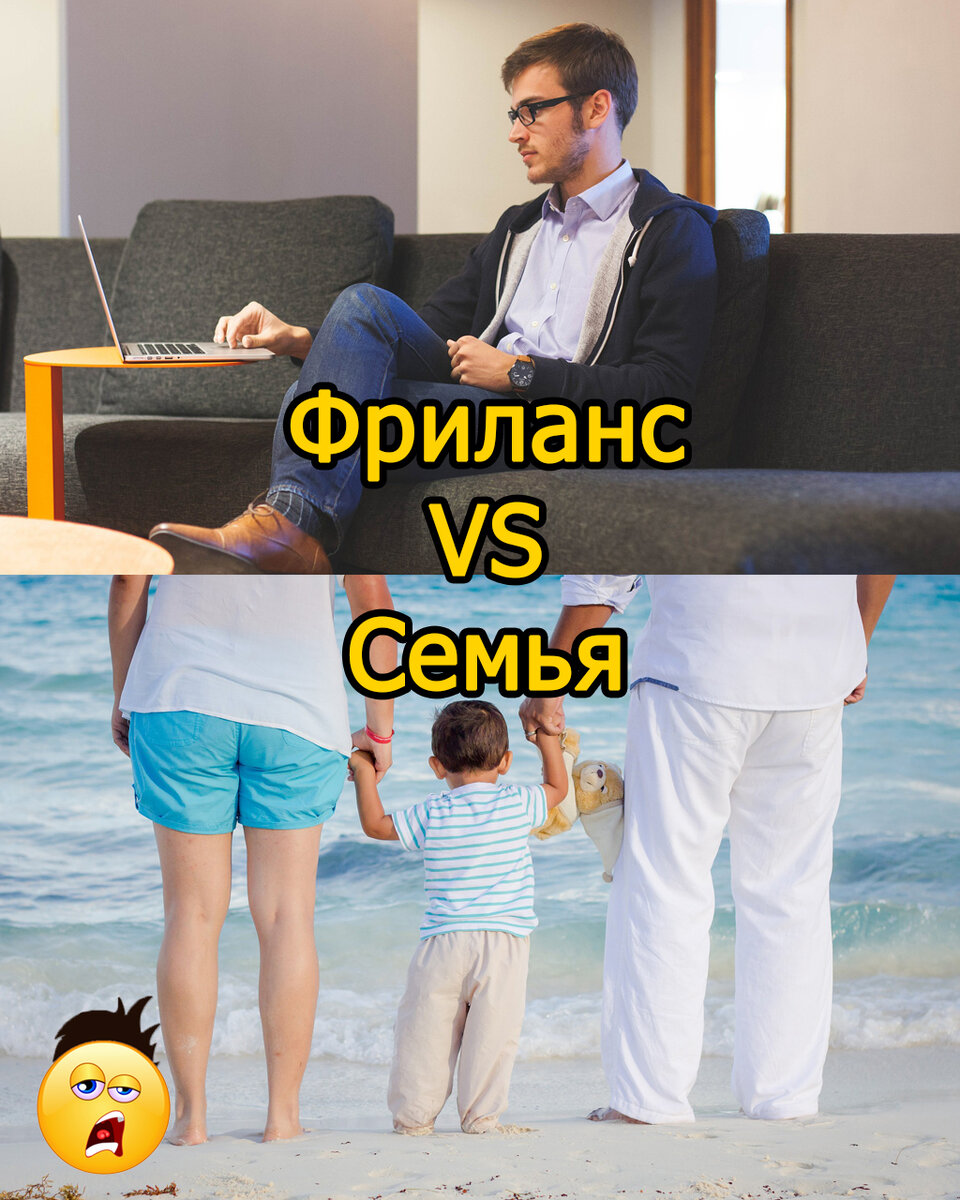 Фриланс
VS
Семья